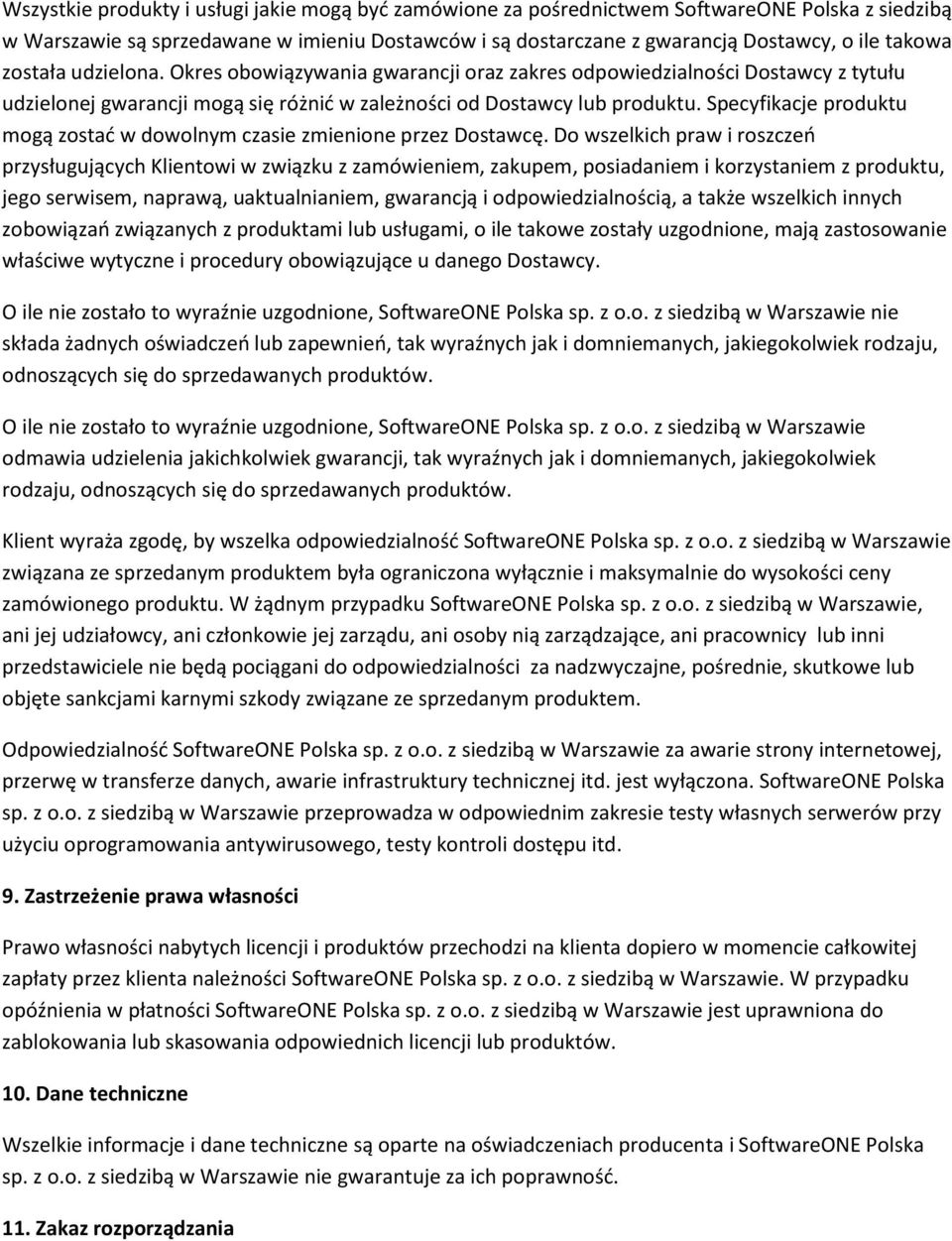 Wszystkie produkty i usługi jakie mogą być zamówione za pośrednictwem SoftwareONE Polska z siedzibą w Warszawie są sprzedawane w imieniu Dostawców i są dostarczane z gwarancją Dostawcy, o ile takowa została udzielona. Okres obowiązywania gwarancji oraz zakres odpowiedzialności Dostawcy z tytułu udzielonej gwarancji mogą się różnić w zależności od Dostawcy lub produktu. Specyfikacje produktu mogą zostać w dowolnym czasie zmienione przez Dostawcę. Do wszelkich praw i roszczeń przysługujących Klientowi w związku z zamówieniem, zakupem, posiadaniem i korzystaniem z produktu, jego serwisem, naprawą, uaktualnianiem, gwarancją i odpowiedzialnością, a także wszelkich innych zobowiązań związanych z produktami lub usługami, o ile takowe zostały uzgodnione, mają zastosowanie właściwe wytyczne i procedury obowiązujące u danego Dostawcy.

O ile nie zostało to wyraźnie uzgodnione, SoftwareONE Polska sp. z o.o. z siedzibą w Warszawie nie składa żadnych oświadczeń lub zapewnień, tak wyraźnych jak i domniemanych, jakiegokolwiek rodzaju, odnoszących się do sprzedawanych produktów.

O ile nie zostało to wyraźnie uzgodnione, SoftwareONE Polska sp. z o.o. z siedzibą w Warszawie odmawia udzielenia jakichkolwiek gwarancji, tak wyraźnych jak i domniemanych, jakiegokolwiek rodzaju, odnoszących się do sprzedawanych produktów.

Klient wyraża zgodę, by wszelka odpowiedzialność SoftwareONE Polska sp. z o.o. z siedzibą w Warszawie związana ze sprzedanym produktem była ograniczona wyłącznie i maksymalnie do wysokości ceny zamówionego produktu. W żądnym przypadku SoftwareONE Polska sp. z o.o. z siedzibą w Warszawie, ani jej udziałowcy, ani członkowie jej zarządu, ani osoby nią zarządzające, ani pracownicy lub inni przedstawiciele nie będą pociągani do odpowiedzialności za nadzwyczajne, pośrednie, skutkowe lub objęte sankcjami karnymi szkody związane ze sprzedanym produktem.

Odpowiedzialność SoftwareONE Polska sp. z o.o. z siedzibą w Warszawie za awarie strony internetowej, przerwę w transferze danych, awarie infrastruktury technicznej itd. jest wyłączona. SoftwareONE Polska sp. z o.o. z siedzibą w Warszawie przeprowadza w odpowiednim zakresie testy własnych serwerów przy użyciu oprogramowania antywirusowego, testy kontroli dostępu itd.

9. Zastrzeżenie prawa własności

Prawo własności nabytych licencji i produktów przechodzi na klienta dopiero w momencie całkowitej zapłaty przez klienta należności SoftwareONE Polska sp. z o.o. z siedzibą w Warszawie. W przypadku opóźnienia w płatności SoftwareONE Polska sp. z o.o. z siedzibą w Warszawie jest uprawniona do zablokowania lub skasowania odpowiednich licencji lub produktów.

10. Dane techniczne

Wszelkie informacje i dane techniczne są oparte na oświadczeniach producenta i SoftwareONE Polska sp. z o.o. z siedzibą w Warszawie nie gwarantuje za ich poprawność.

11. Zakaz rozporządzania